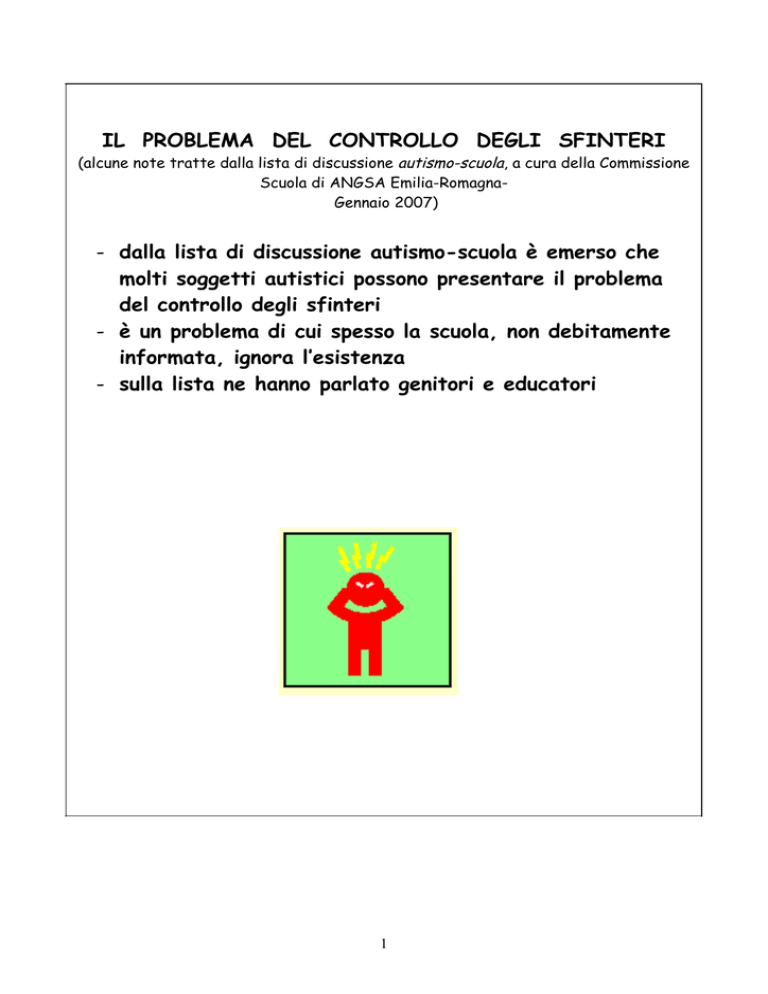 IL PROBLEMA DEL CONTROLLO DEGLI SFINTERI

(alcune note tratte dalla lista di discussione autismo-scuola, a cura della Commissione Scuola di ANGSA Emilia-Romagna-
Gennaio 2007)

- dalla lista di discussione autismo-scuola è emerso che molti soggetti autistici possono presentare il problema del controllo degli sfinteri
- è un problema di cui spesso la scuola, non debitamente informata, ignora l'esistenza
- sulla lista ne hanno parlato genitori e educatori

1